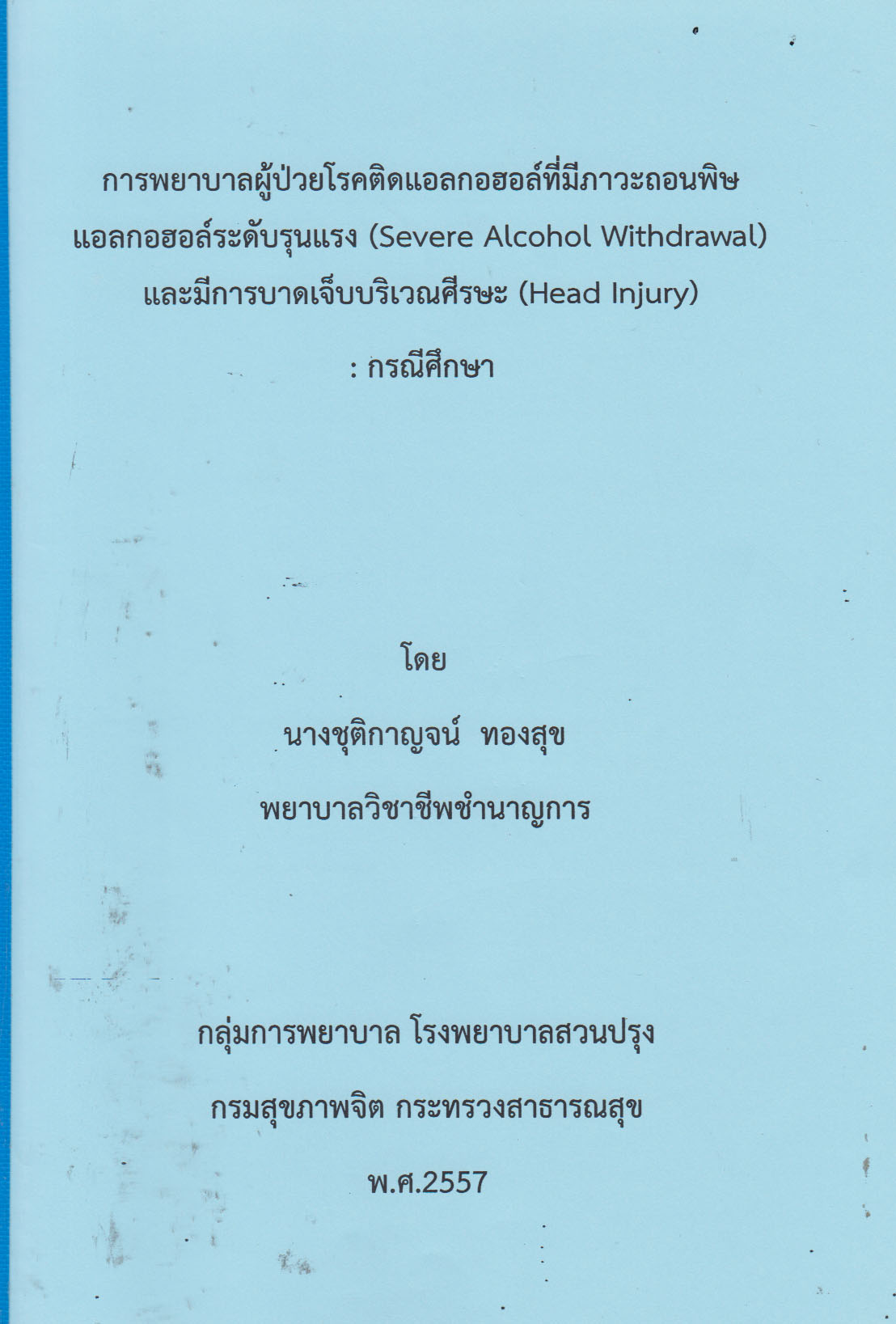 การพยาบาลผู้ป่วยโรคติดแอลกอฮอล์ที่มีภาวะถอนพิษ
แอลกอฮอล์ระดับรุนแรง (Severe Alcohol Withdrawal)
และมีการบาดเจ็บบริเวณศีรษะ (Head Injury)
: กรณีศึกษา

โดย

นางชุติกาญจน์ ทองสุข

พยาบาลวิชาชีพชำนาญการ

กลุ่มการพยาบาล โรงพยาบาลสวนปรุง

กรมสุขภาพจิต กระทรวงสาธารณสุข

พ.ศ.2557